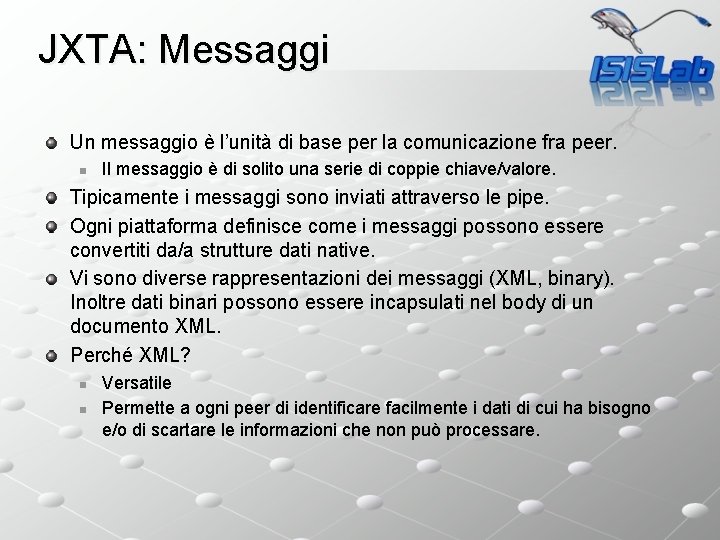 JXTA: Messaggi

ISISLab

Un messaggio è l'unità di base per la comunicazione fra peer.

Il messaggio è di solito una serie di coppie chiave/valore.

Tipicamente i messaggi sono inviati attraverso le pipe.

Ogni piattaforma definisce come i messaggi possono essere convertiti da/a strutture dati native.

Vi sono diverse rappresentazioni dei messaggi (XML, binary). Inoltre dati binari possono essere incapsulati nel body di un documento XML.

Perché XML?

Versatile

Permette a ogni peer di identificare facilmente i dati di cui ha bisogno e/o di scartare le informazioni che non può processare.